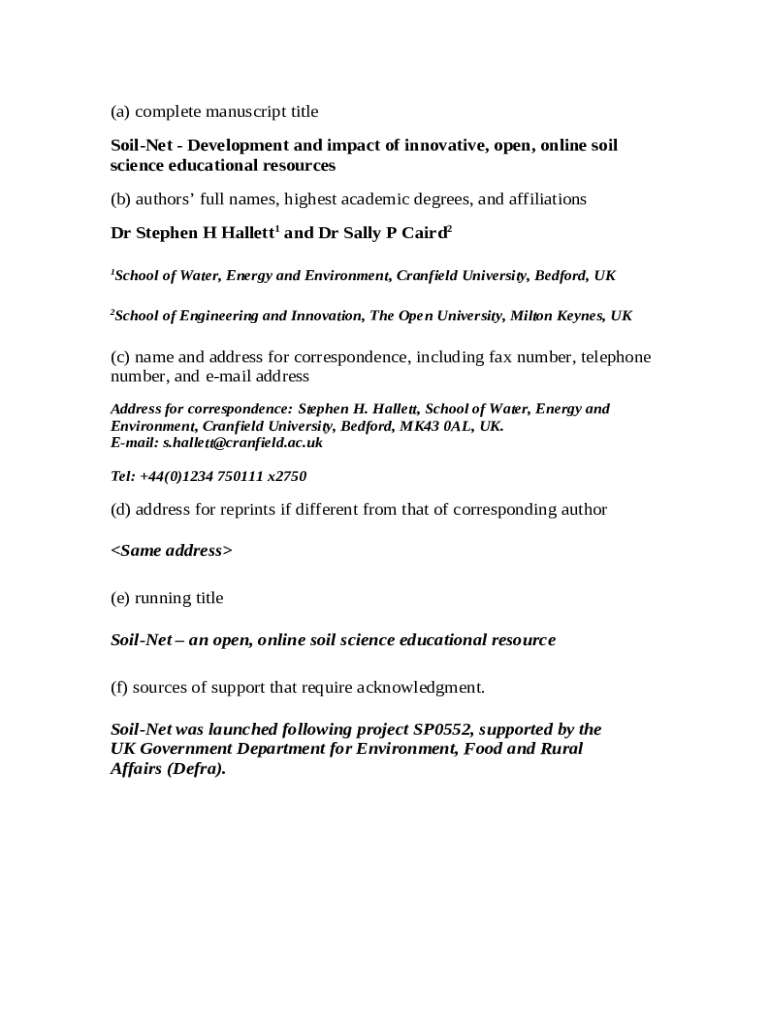 (a) complete manuscript title

Soil-Net - Development and impact of innovative, open, online soil science educational resources

(b) authors' full names, highest academic degrees, and affiliations

Dr Stephen H Hallett$^1$ and Dr Sally P Caird$^2$

$^1$School of Water, Energy and Environment, Cranfield University, Bedford, UK

$^2$School of Engineering and Innovation, The Open University, Milton Keynes, UK

(c) name and address for correspondence, including fax number, telephone number, and e-mail address

Address for correspondence: Stephen H. Hallett, School of Water, Energy and Environment, Cranfield University, Bedford, MK43 0AL, UK.
E-mail: s.hallett@cranfield.ac.uk

Tel: +44(0)1234 750111 x2750

(d) address for reprints if different from that of corresponding author

<Same address>

(e) running title

Soil-Net – an open, online soil science educational resource

(f) sources of support that require acknowledgment.

Soil-Net was launched following project SP0552, supported by the UK Government Department for Environment, Food and Rural Affairs (Defra).